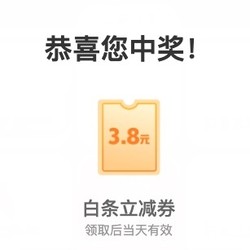 恭喜您中奖！

3.8元

白条立减券
领取后当天有效